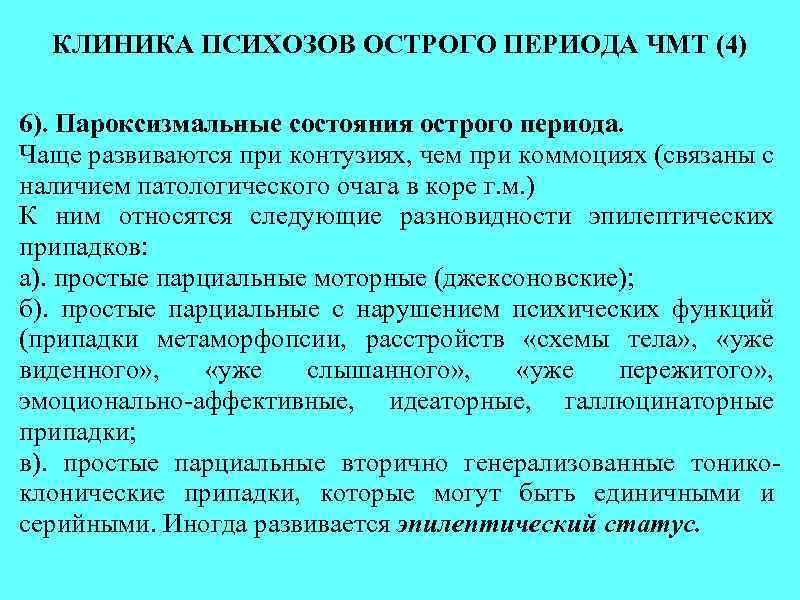 КЛИНИКА ПСИХОЗОВ ОСТРОГО ПЕРИОДА ЧМТ (4)

6). Пароксизмальные состояния острого периода.
Чаще развиваются при контузиях, чем при коммоциях (связаны с наличием патологического очага в коре г.м.)
К ним относятся следующие разновидности эпилептических припадков:
а). простые парциальные моторные (джексоновские);
б). простые парциальные с нарушением психических функций (припадки метаморфопсии, расстройств «схемы тела», «уже виденного», «уже слышанного», «уже пережитого», эмоционально-аффективные, идеаторные, галлюцинаторные припадки;
в). простые парциальные вторично генерализованные тонико-клонические припадки, которые могут быть единичными и серийными. Иногда развивается эпилептический статус.